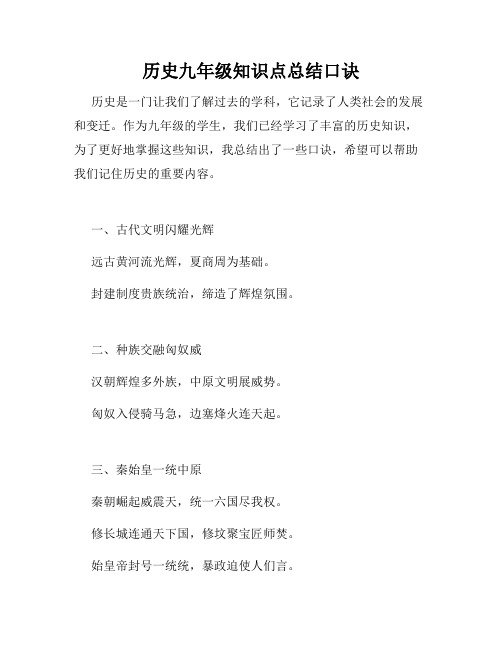 历史九年级知识点总结口诀

历史是一门让我们了解过去的学科，它记录了人类社会的发展和变迁。作为九年级的学生，我们已经学习了丰富的历史知识，为了更好地掌握这些知识，我总结出了一些口诀，希望可以帮助我们记住历史的重要内容。

一、古代文明闪耀光辉

远古黄河流光辉，夏商周为基础。

封建制度贵族统治，缔造了辉煌氛围。

二、种族交融匈奴威

汉朝辉煌多外族，中原文明展威势。

匈奴入侵骑马急，边塞烽火连天起。

三、秦始皇一统中原

秦朝崛起威震天，统一六国尽我权。

修长城连通天下国，修坟聚宝匠师焚。

始皇帝封号一统统，暴政迫使人们言。